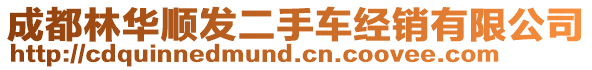 成都林华顺发二手车经销有限公司
http://cdquinnedmund.cn.coovee.com